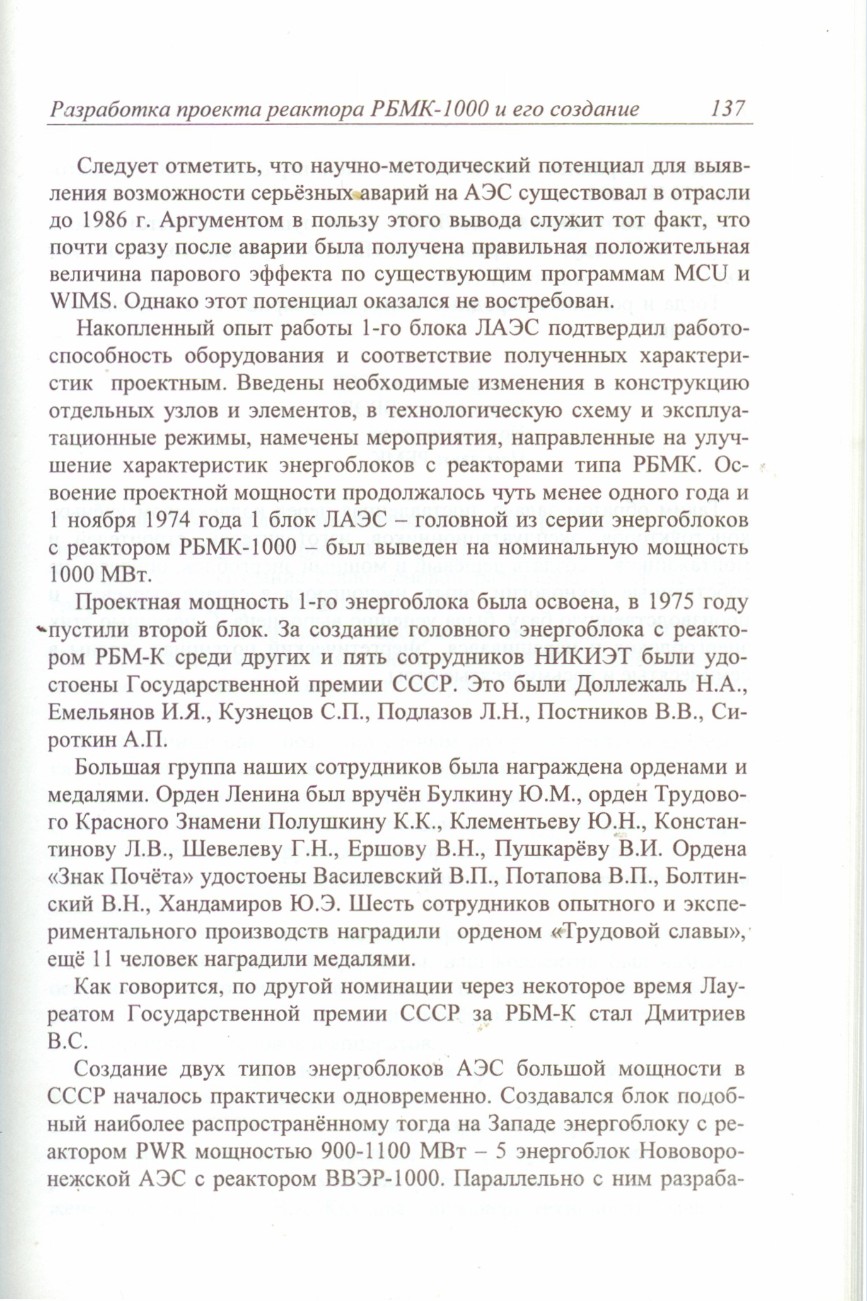 Разработка проекта реактора РБМК-1000 и его создание 137

Следует отметить, что научно-методический потенциал для выявления возможности серьёзных аварий на АЭС существовал в отрасли до 1986 г. Аргументом в пользу этого вывода служит тот факт, что почти сразу после аварии была получена правильная положительная величина парового эффекта по существующим программам MCU и WIMS. Однако этот потенциал оказался не востребован.

Накопленный опыт работы 1-го блока ЛАЭС подтвердил работоспособность оборудования и соответствие полученных характеристик проектным. Введены необходимые изменения в конструкцию отдельных узлов и элементов, в технологическую схему и эксплуатационные режимы, намечены мероприятия, направленные на улучшение характеристик энергоблоков с реакторами типа РБМК. Освоение проектной мощности продолжалось чуть менее одного года и 1 ноября 1974 года 1 блок ЛАЭС – головной из серии энергоблоков с реактором РБМК-1000 – был выведен на номинальную мощность 1000 МВт.

Проектная мощность 1-го энергоблока была освоена, в 1975 году пустили второй блок. За создание головного энергоблока с реактором РБМ-К среди других и пять сотрудников НИКИЭТ были удостоены Государственной премии СССР. Это были Доллежаль Н.А., Емельянов И.Я., Кузнецов С.П., Подлазов Л.Н., Постников В.В., Сироткин А.П.

Большая группа наших сотрудников была награждена орденами и медалями. Орден Ленина был вручён Булкину Ю.М., орден Трудового Красного Знамени Полушкину К.К., Клементьеву Ю.Н., Константинову Л.В., Шевелеву Г.Н., Ершову В.Н., Пушкарёву В.И. Ордена «Знак Почёта» удостоены Василевский В.П., Потапова В.П., Болтинский В.Н., Хандамиров Ю.Э. Шесть сотрудников опытного и экспериментального производств наградили орденом «Трудовой славы», ещё 11 человек наградили медалями.

Как говорится, по другой номинации через некоторое время Лауреатом Государственной премии СССР за РБМ-К стал Дмитриев В.С.

Создание двух типов энергоблоков АЭС большой мощности в СССР началось практически одновременно. Создавался блок подобный наиболее распространённому тогда на Западе энергоблоку с реактором PWR мощностью 900-1100 МВт – 5 энергоблок Нововоронежской АЭС с реактором ВВЭР-1000. Параллельно с ним разраба-